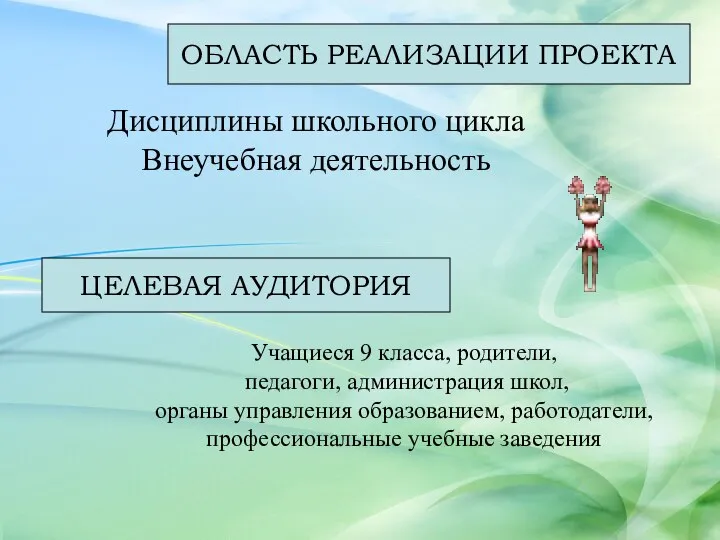 ОБЛАСТЬ РЕАЛИЗАЦИИ ПРОЕКТА

Дисциплины школьного цикла
Внеучебная деятельность

ЦЕЛЕВАЯ АУДИТОРИЯ

Учащиеся 9 класса, родители, педагоги, администрация школ, органы управления образованием, работодатели, профессиональные учебные заведения